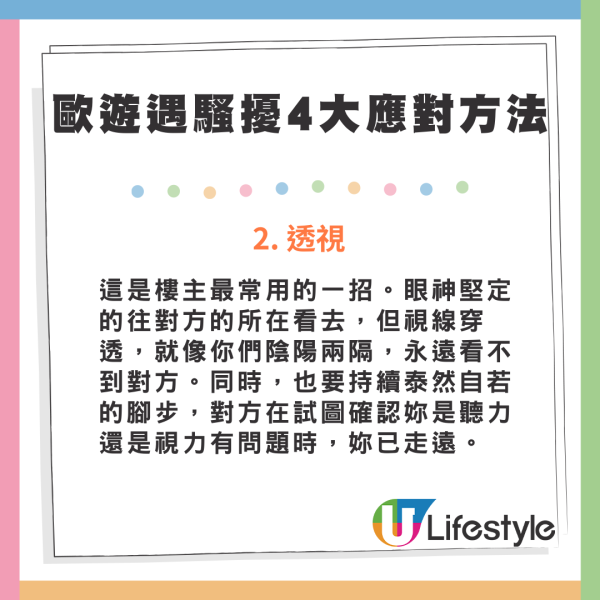 歐遊遇騷擾4大應對方法

2. 透視

這是樓主最常用的一招。眼神堅定的往對方的所在看去，但視線穿透，就像你們陰陽兩隔，永遠看不到對方。同時，也要持續泰然自若的腳步，對方在試圖確認妳是聽力還是視力有問題時，妳已走遠。

U Lifestyle